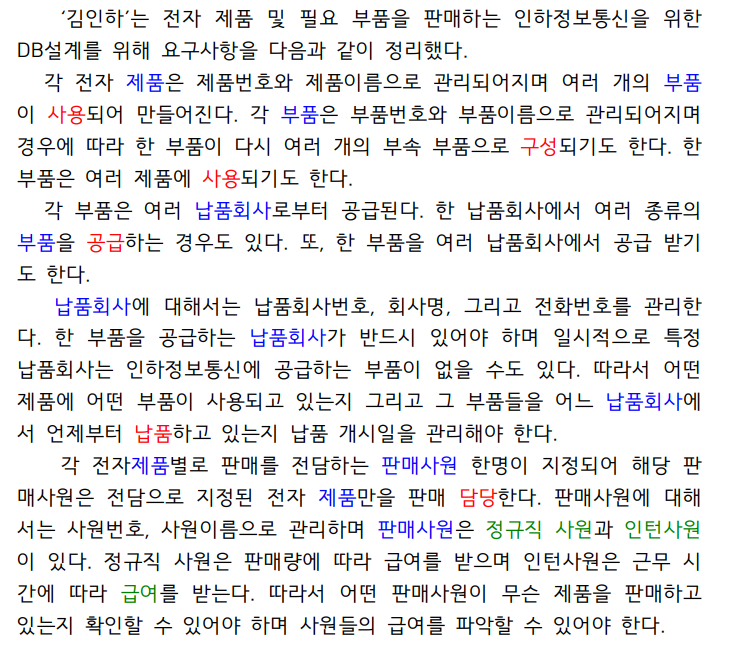 ‘김인하’는 전자 제품 및 필요 부품을 판매하는 인하정보통신을 위한 DB설계를 위해 요구사항을 다음과 같이 정리했다.

각 전자 제품은 제품번호와 제품이름으로 관리되어지며 여러 개의 부품이 사용되어 만들어진다. 각 부품은 부품번호와 부품이름으로 관리되어지며 경우에 따라 한 부품이 다시 여러 개의 부속 부품으로 구성되기도 한다. 한 부품은 여러 제품에 사용되기도 한다.

각 부품은 여러 납품회사로부터 공급된다. 한 납품회사에서 여러 종류의 부품을 공급하는 경우도 있다. 또, 한 부품을 여러 납품회사에서 공급 받기도 한다.

납품회사에 대해서는 납품회사번호, 회사명, 그리고 전화번호를 관리한다. 한 부품을 공급하는 납품회사가 반드시 있어야 하며 일시적으로 특정 납품회사는 인하정보통신에 공급하는 부품이 없을 수도 있다. 따라서 어떤 제품에 어떤 부품이 사용되고 있는지 그리고 그 부품들을 어느 납품회사에서 언제부터 납품하고 있는지 납품 개시일을 관리해야 한다.

각 전자제품별로 판매를 전담하는 판매사원 한명이 지정되어 해당 판매사원은 전담으로 지정된 전자 제품만을 판매 담당한다. 판매사원에 대해서는 사원번호, 사원이름으로 관리하며 판매사원은 정규직 사원과 인턴사원이 있다. 정규직 사원은 판매량에 따라 급여를 받으며 인턴사원은 근무 시간에 따라 급여를 받는다. 따라서 어떤 판매사원이 무슨 제품을 판매하고 있는지 확인할 수 있어야 하며 사원들의 급여를 파악할 수 있어야 한다.